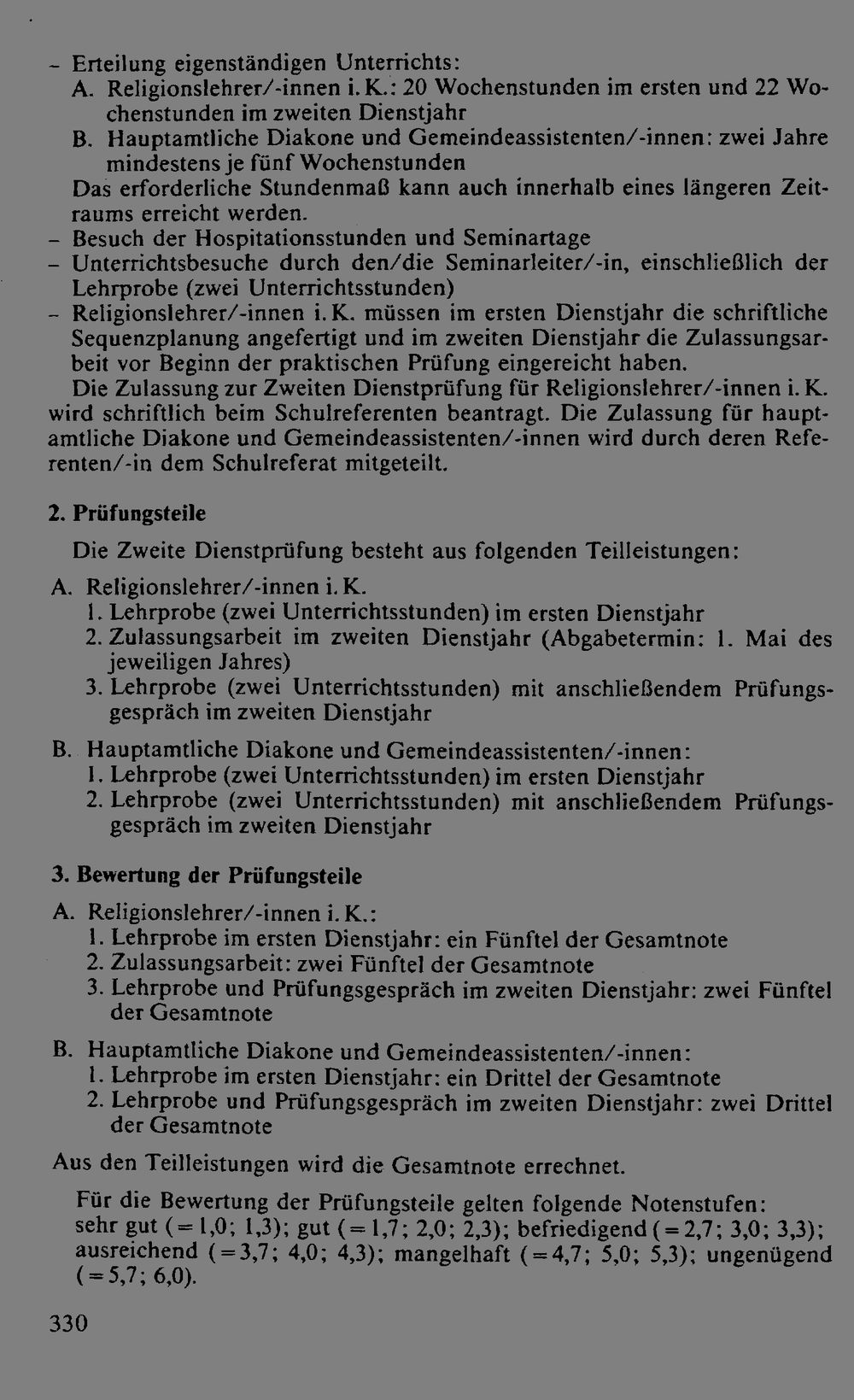 - Erteilung eigenständigen Unterrichts:
A. Religionslehrer/-innen i. K.: 20 Wochenstunden im ersten und 22 Wochenstunden im zweiten Dienstjahr
B. Hauptamtliche Diakone und Gemeindeassistenten/-innen: zwei Jahre mindestens je fünf Wochenstunden
Das erforderliche Stundenmaß kann auch innerhalb eines längeren Zeitraums erreicht werden.
- Besuch der Hospitationsstunden und Seminartage
- Unterrichtsbesuche durch den/die Seminarleiter/-in, einschließlich der Lehrprobe (zwei Unterrichtsstunden)
- Religionslehrer/-innen i. K. müssen im ersten Dienstjahr die schriftliche Sequenzplanung angefertigt und im zweiten Dienstjahr die Zulassungsarbeit vor Beginn der praktischen Prüfung eingereicht haben.
Die Zulassung zur Zweiten Dienstprüfung für Religionslehrer/-innen i. K. wird schriftlich beim Schulreferenten beantragt. Die Zulassung für hauptamtliche Diakone und Gemeindeassistenten/-innen wird durch deren Referenten/-in dem Schulreferat mitgeteilt.

2. Prüfungsteile

Die Zweite Dienstprüfung besteht aus folgenden Teilleistungen:

A. Religionslehrer/-innen i. K.
1. Lehrprobe (zwei Unterrichtsstunden) im ersten Dienstjahr
2. Zulassungsarbeit im zweiten Dienstjahr (Abgabetermin: 1. Mai des jeweiligen Jahres)
3. Lehrprobe (zwei Unterrichtsstunden) mit anschließendem Prüfungsgespräch im zweiten Dienstjahr

B. Hauptamtliche Diakone und Gemeindeassistenten/-innen:
1. Lehrprobe (zwei Unterrichtsstunden) im ersten Dienstjahr
2. Lehrprobe (zwei Unterrichtsstunden) mit anschließendem Prüfungsgespräch im zweiten Dienstjahr

3. Bewertung der Prüfungsteile

A. Religionslehrer/-innen i. K.:
1. Lehrprobe im ersten Dienstjahr: ein Fünftel der Gesamtnote
2. Zulassungsarbeit: zwei Fünftel der Gesamtnote
3. Lehrprobe und Prüfungsgespräch im zweiten Dienstjahr: zwei Fünftel der Gesamtnote

B. Hauptamtliche Diakone und Gemeindeassistenten/-innen:
1. Lehrprobe im ersten Dienstjahr: ein Drittel der Gesamtnote
2. Lehrprobe und Prüfungsgespräch im zweiten Dienstjahr: zwei Drittel der Gesamtnote

Aus den Teilleistungen wird die Gesamtnote errechnet.

Für die Bewertung der Prüfungsteile gelten folgende Notenstufen: sehr gut (= 1,0; 1,3); gut (= 1,7; 2,0; 2,3); befriedigend (= 2,7; 3,0; 3,3); ausreichend (= 3,7; 4,0; 4,3); mangelhaft (= 4,7; 5,0; 5,3); ungenügend (= 5,7; 6,0).

330